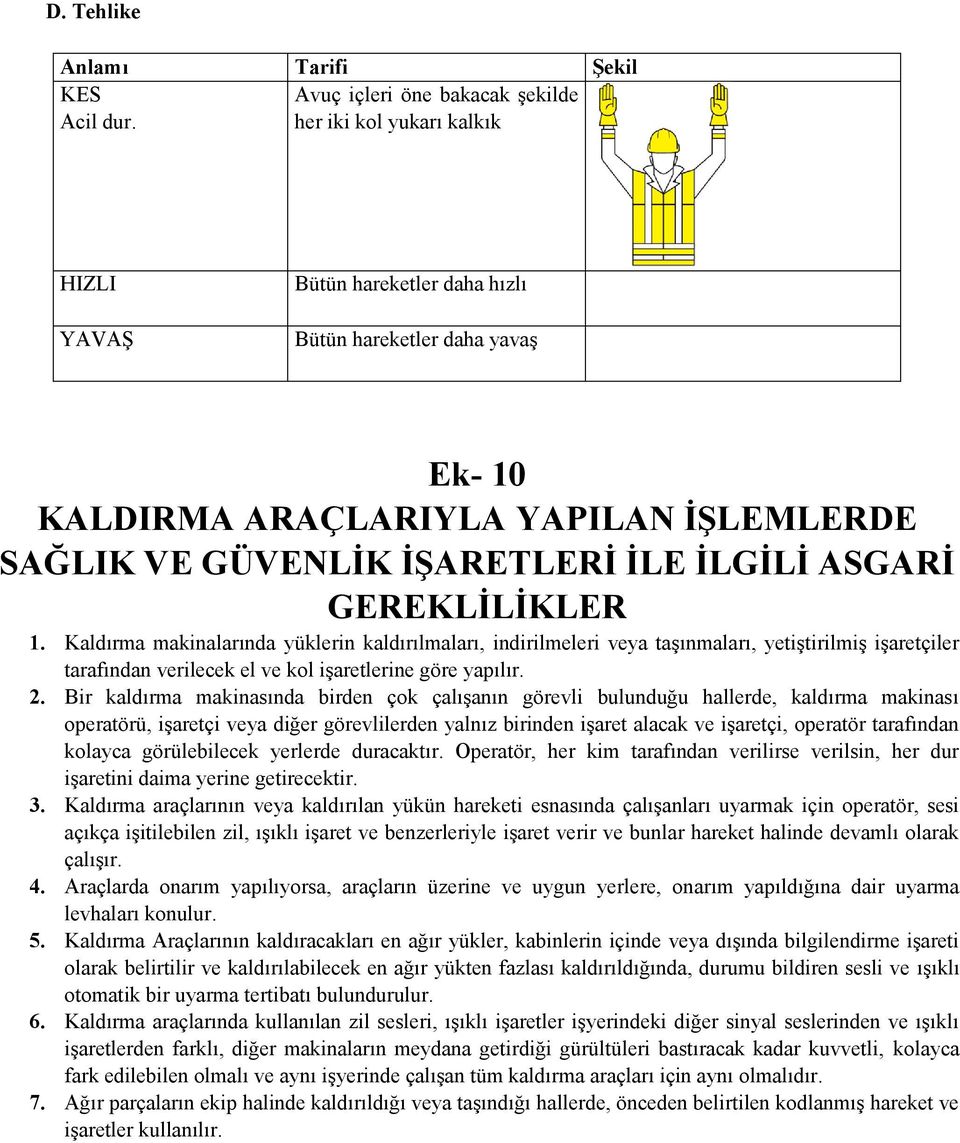 D. Tehlike

| Anlamı | Tarifi | Şekil |
|---|---|---|
| KES Acil dur. | Avuç içleri öne bakacak şekilde her iki kol yukarı kalkık | |
| HIZLI | Bütün hareketler daha hızlı | |
| YAVAŞ | Bütün hareketler daha yavaş | |

Ek- 10
KALDIRMA ARAÇLARIYLA YAPILAN İŞLEMLERDE SAĞLIK VE GÜVENLİK İŞARETLERİ İLE İLGİLİ ASGARİ GEREKLİLİKLER

1. Kaldırma makinalarında yüklerin kaldırılmaları, indirilmeleri veya taşınmaları, yetiştirilmiş işaretçiler tarafından verilecek el ve kol işaretlerine göre yapılır.

2. Bir kaldırma makinasında birden çok çalışanın görevli bulunduğu hallerde, kaldırma makinası operatörü, işaretçi veya diğer görevlilerden yalnız birinden işaret alacak ve işaretçi, operatör tarafından kolayca görülebilecek yerlerde duracaktır. Operatör, her kim tarafından verilirse verilsin, her dur işaretini daima yerine getirecektir.

3. Kaldırma araçlarının veya kaldırılan yükün hareketi esnasında çalışanları uyarmak için operatör, sesi açıkça işitilebilen zil, ışıklı işaret ve benzerleriyle işaret verir ve bunlar hareket halinde devamlı olarak çalışır.

4. Araçlarda onarım yapılıyorsa, araçların üzerine ve uygun yerlere, onarım yapıldığına dair uyarma levhaları konulur.

5. Kaldırma Araçlarının kaldıracakları en ağır yükler, kabinlerin içinde veya dışında bilgilendirme işareti olarak belirtilir ve kaldırılabilecek en ağır yükten fazlası kaldırıldığında, durumu bildiren sesli ve ışıklı otomatik bir uyarma tertibatı bulundurulur.

6. Kaldırma araçlarında kullanılan zil sesleri, ışıklı işaretler işyerindeki diğer sinyal seslerinden ve ışıklı işaretlerden farklı, diğer makinaların meydana getirdiği gürültüleri bastıracak kadar kuvvetli, kolayca fark edilebilen olmalı ve aynı işyerinde çalışan tüm kaldırma araçları için aynı olmalıdır.

7. Ağır parçaların ekip halinde kaldırıldığı veya taşındığı hallerde, önceden belirtilen kodlanmış hareket ve işaretler kullanılır.